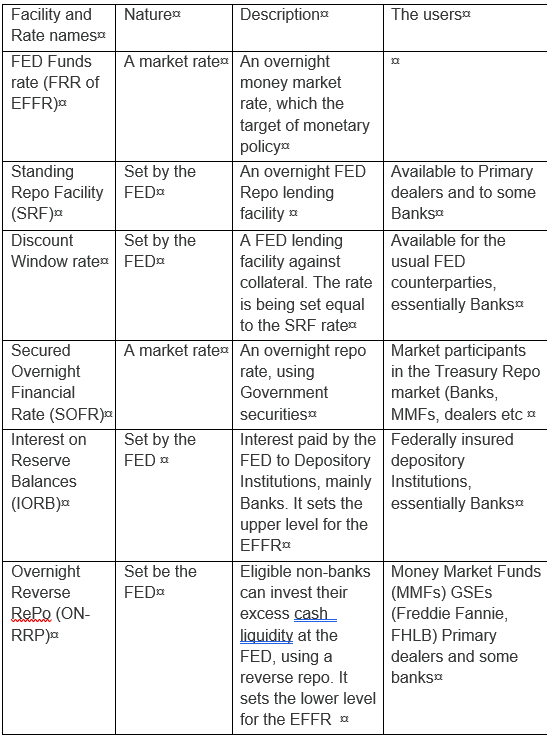 | Facility and Rate names¤ | Nature¤ | Description¤ | The users¤ |
|---|---|---|---|
| FED Funds rate (FRR of EFFR)¤ | A market rate¤ | An overnight money market rate, which the target of monetary policy¤ | ¤ |
| Standing Repo Facility (SRF)¤ | Set by the FED¤ | An overnight FED Repo lending facility ¤ | Available to Primary dealers and to some Banks¤ |
| Discount Window rate¤ | Set by the FED¤ | A FED lending facility against collateral. The rate is being set equal to the SRF rate¤ | Available for the usual FED counterparties, essentially Banks¤ |
| Secured Overnight Financial Rate (SOFR)¤ | A market rate¤ | An overnight repo rate, using Government securities¤ | Market participants in the Treasury Repo market (Banks, MMFs, dealers etc ¤ |
| Interest on Reserve Balances (IORB)¤ | Set by the FED ¤ | Interest paid by the FED to Depository Institutions, mainly Banks. It sets the upper level for the EFFR¤ | Federally insured depository Institutions, essentially Banks¤ |
| Overnight Reverse RePo (ON-RRP)¤ | Set be the FED¤ | Eligible non-banks can invest their excess cash liquidity at the FED, using a reverse repo. It sets the lower level for the EFFR ¤ | Money Market Funds (MMFs) GSEs (Freddie Fannie, FHLB) Primary dealers and some banks¤ |